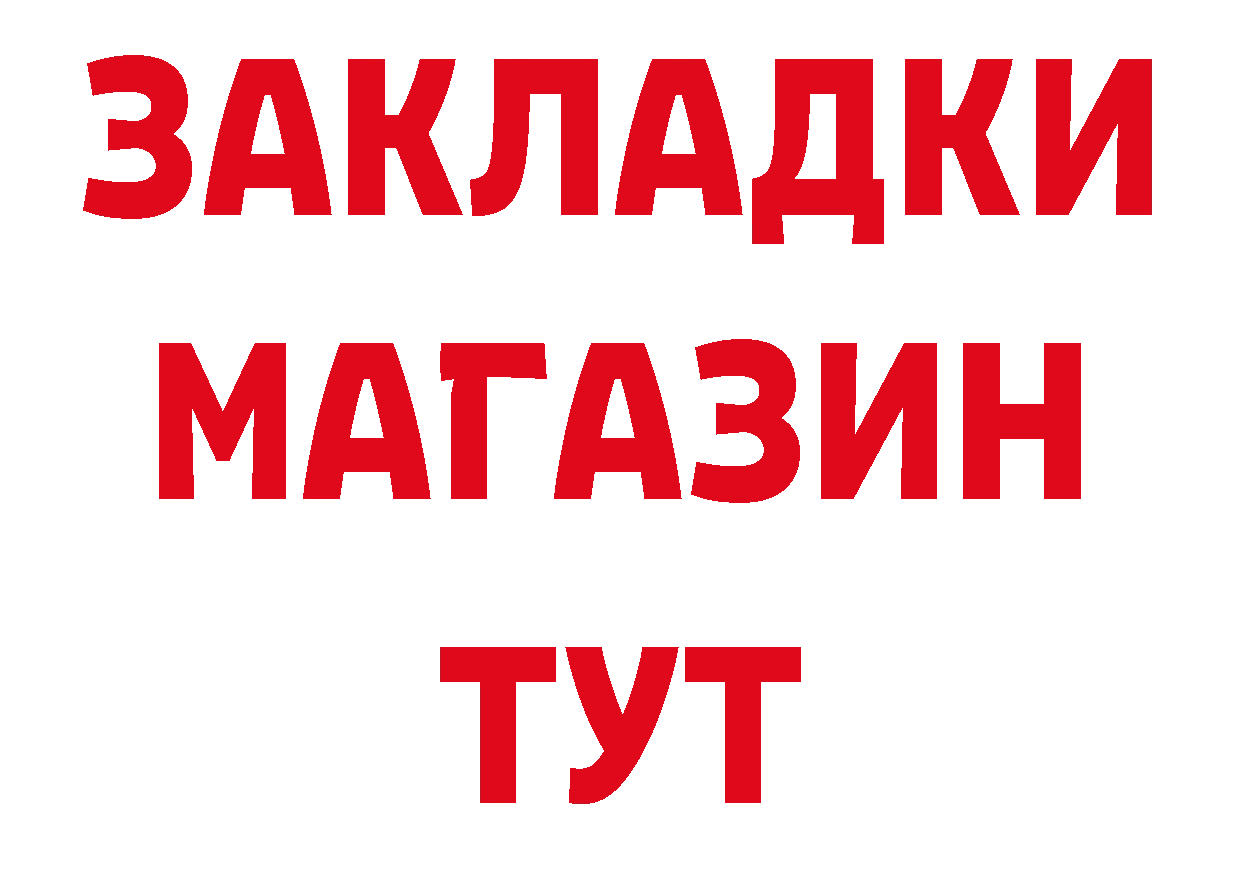 ЗАКЛАДКИ
МАГАЗИН
ТУТ